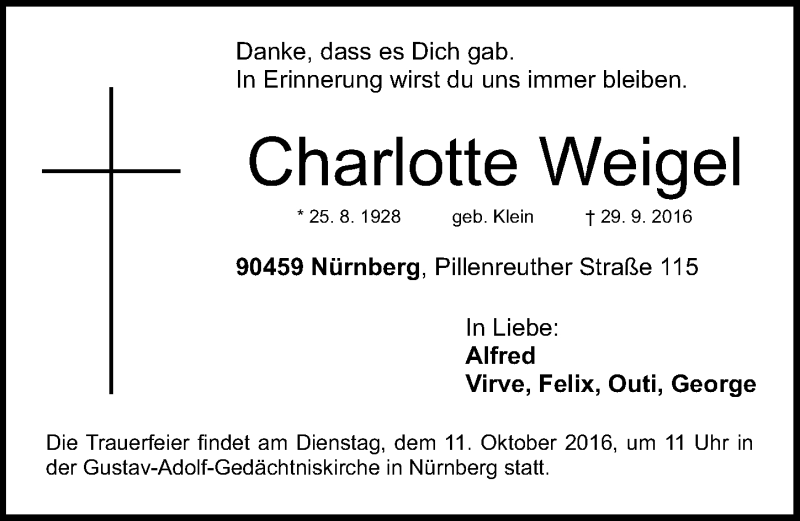 Danke, dass es Dich gab.
In Erinnerung wirst du uns immer bleiben.

Charlotte Weigel

* 25. 8. 1928 geb. Klein † 29. 9. 2016

90459 Nürnberg, Pillenreuther Straße 115

In Liebe:
Alfred
Virve, Felix, Outi, George

Die Trauerfeier findet am Dienstag, dem 11. Oktober 2016, um 11 Uhr in der Gustav-Adolf-Gedächtniskirche in Nürnberg statt.